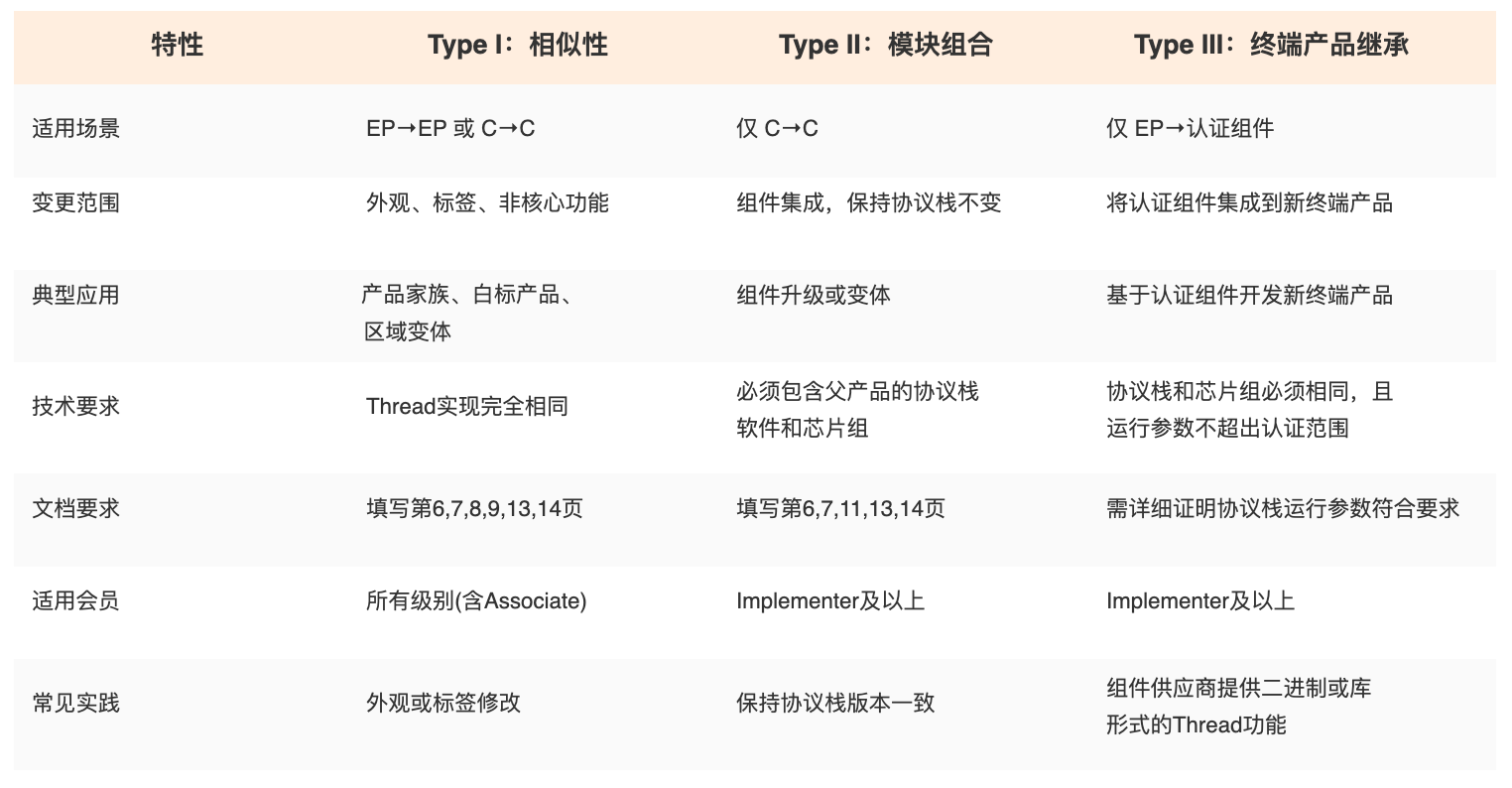 | 特性 | Type I：相似性 | Type II：模块组合 | Type III：终端产品继承 |
|---|---|---|---|
| 适用场景 | EP→EP 或 C→C | 仅 C→C | 仅 EP→认证组件 |
| 变更范围 | 外观、标签、非核心功能 | 组件集成，保持协议栈不变 | 将认证组件集成到新终端产品 |
| 典型应用 | 产品家族、白标产品、区域变体 | 组件升级或变体 | 基于认证组件开发新终端产品 |
| 技术要求 | Thread实现完全相同 | 必须包含父产品的协议栈软件和芯片组 | 协议栈和芯片组必须相同，且运行参数不超出认证范围 |
| 文档要求 | 填写第6,7,8,9,13,14页 | 填写第6,7,11,13,14页 | 需详细证明协议栈运行参数符合要求 |
| 适用会员 | 所有级别(含Associate) | Implementer及以上 | Implementer及以上 |
| 常见实践 | 外观或标签修改 | 保持协议栈版本一致 | 组件供应商提供二进制或库形式的Thread功能 |